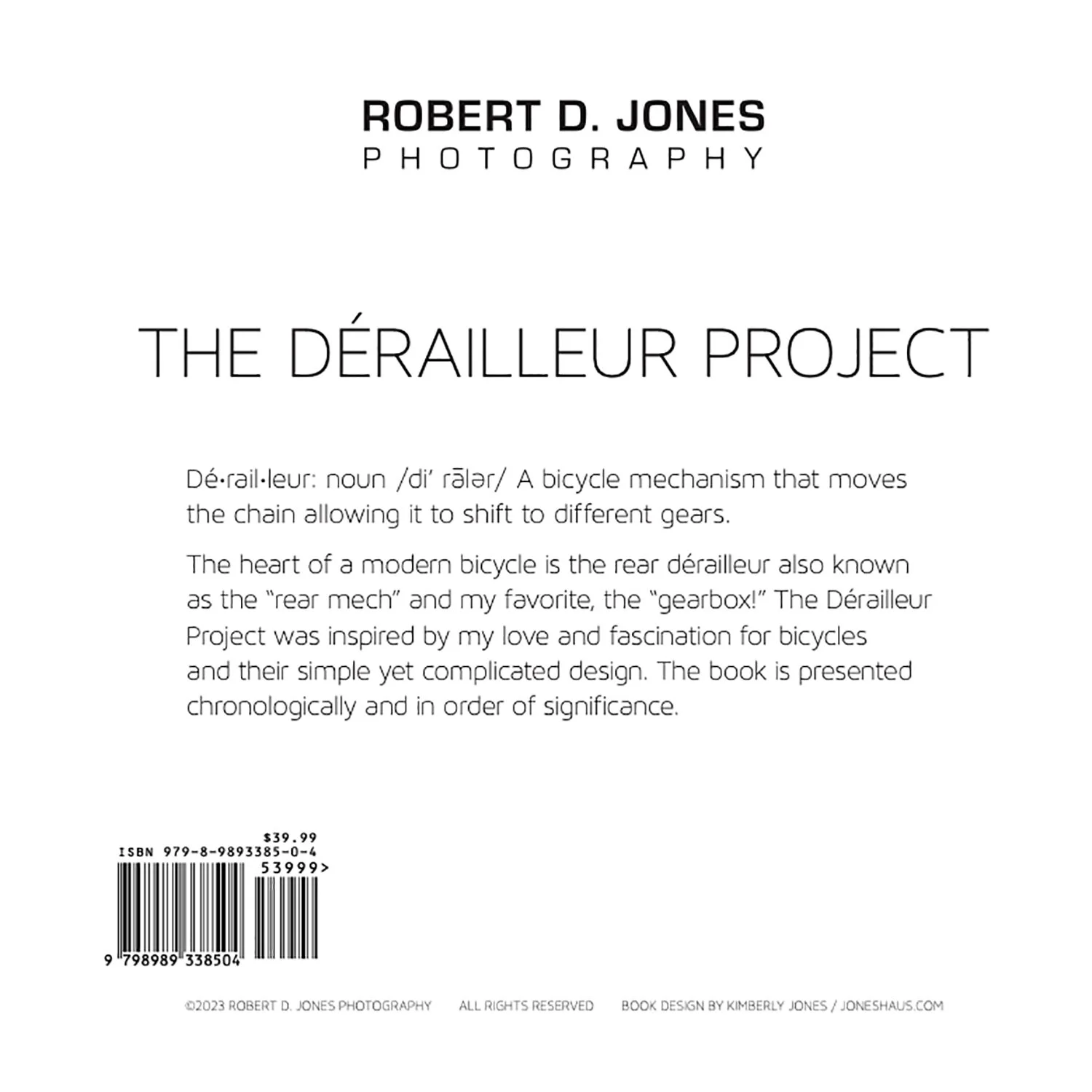 ROBERT D. JONES
PHOTOGRAPHY

THE DÉRAILLEUR PROJECT

Dé·rail·leur: noun /di' rālər/ A bicycle mechanism that moves the chain allowing it to shift to different gears.

The heart of a modern bicycle is the rear dérailleur also known as the "rear mech" and my favorite, the "gearbox!" The Dérailleur Project was inspired by my love and fascination for bicycles and their simple yet complicated design. The book is presented chronologically and in order of significance.

$39.99
ISBN 979-8-9893385-0-4
53999>
9 798989 338504

©2023 ROBERT D. JONES PHOTOGRAPHY ALL RIGHTS RESERVED BOOK DESIGN BY KIMBERLY JONES / JONESHAUS.COM